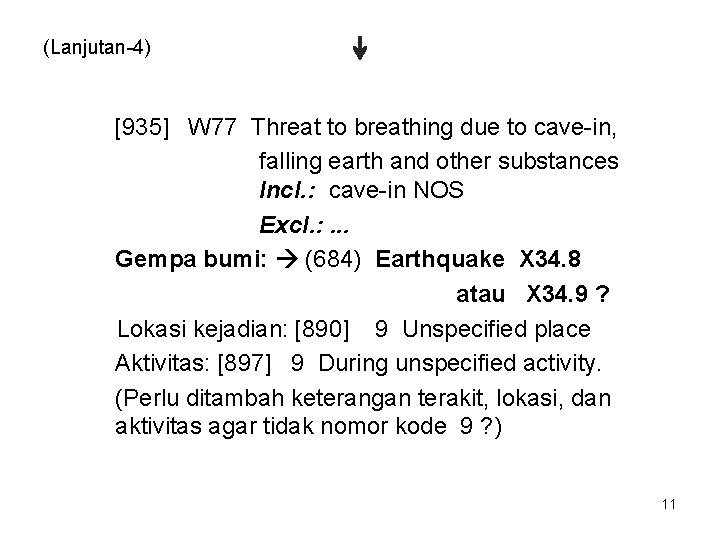 (Lanjutan-4) ↓

[935] W77 Threat to breathing due to cave-in, falling earth and other substances

Incl.: cave-in NOS

Excl.: ...

Gempa bumi: → (684) Earthquake X34.8

atau X34.9 ?

Lokasi kejadian: [890] 9 Unspecified place

Aktivitas: [897] 9 During unspecified activity.

(Perlu ditambah keterangan terakit, lokasi, dan aktivitas agar tidak nomor kode 9 ?)

11